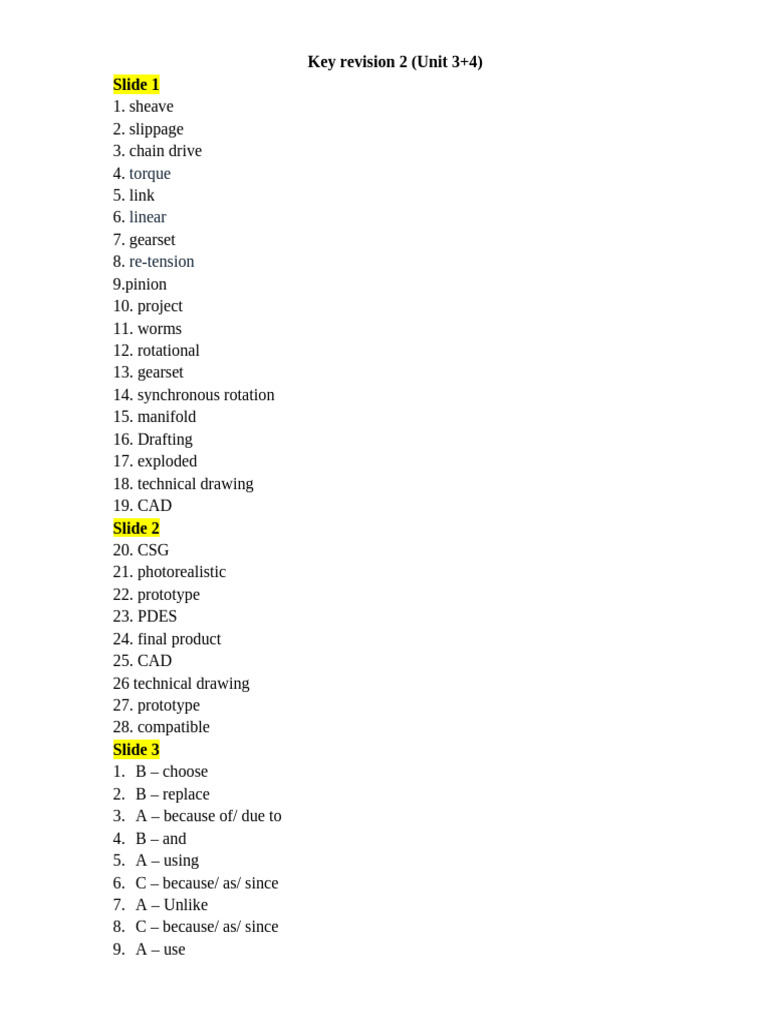 Key revision 2 (Unit 3+4)

Slide 1
1. sheave
2. slippage
3. chain drive
4. torque
5. link
6. linear
7. gearset
8. re-tension
9.pinion
10. project
11. worms
12. rotational
13. gearset
14. synchronous rotation
15. manifold
16. Drafting
17. exploded
18. technical drawing
19. CAD
Slide 2
20. CSG
21. photorealistic
22. prototype
23. PDES
24. final product
25. CAD
26 technical drawing
27. prototype
28. compatible
Slide 3
1. B – choose
2. B – replace
3. A – because of/ due to
4. B – and
5. A – using
6. C – because/ as/ since
7. A – Unlike
8. C – because/ as/ since
9. A – use